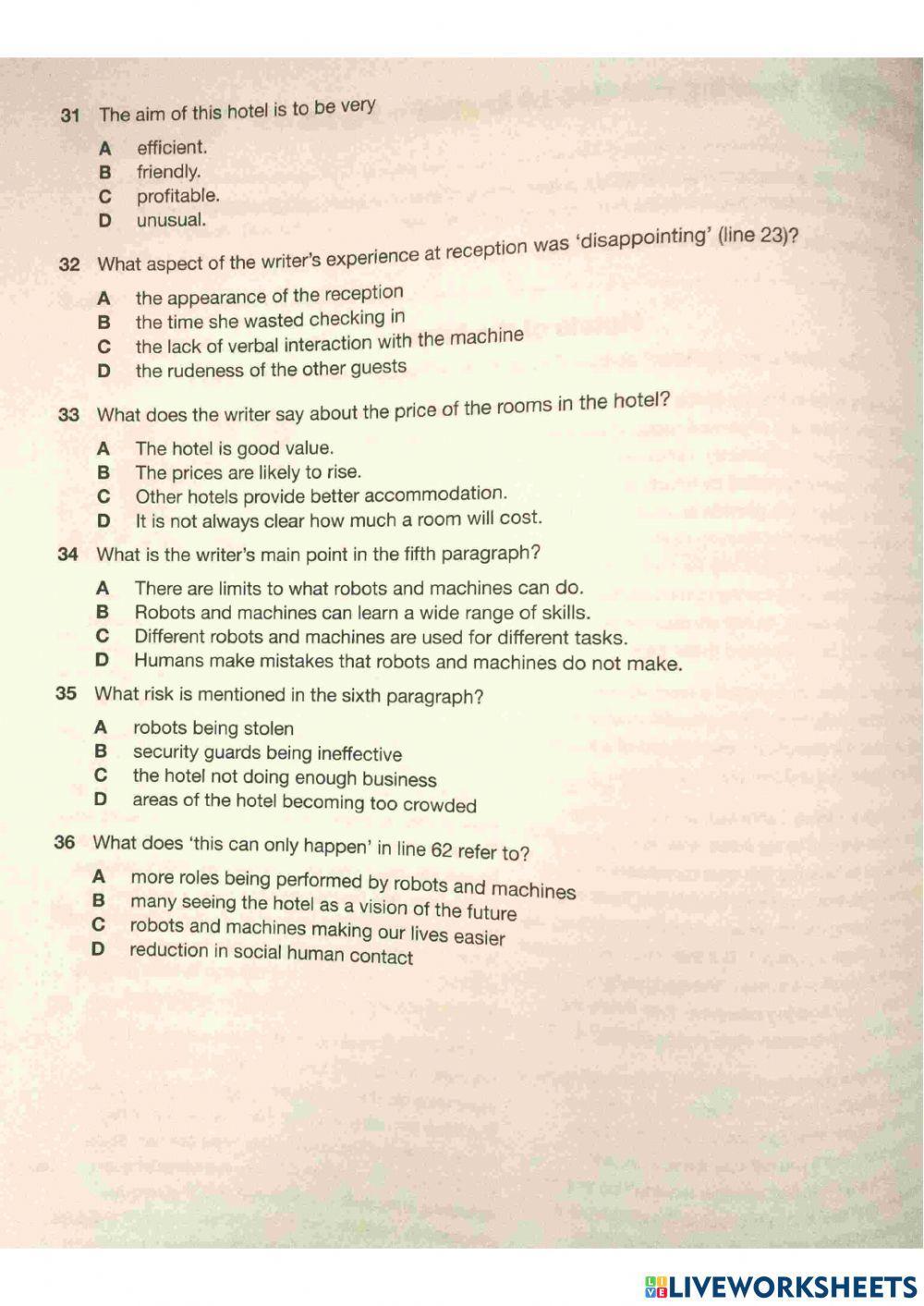 31 The aim of this hotel is to be very

A efficient.
B friendly.
C profitable.
D unusual.

32 What aspect of the writer's experience at reception was 'disappointing' (line 23)?

A the appearance of the reception
B the time she wasted checking in
C the lack of verbal interaction with the machine
D the rudeness of the other guests

33 What does the writer say about the price of the rooms in the hotel?

A The hotel is good value.
B The prices are likely to rise.
C Other hotels provide better accommodation.
D It is not always clear how much a room will cost.

34 What is the writer's main point in the fifth paragraph?

A There are limits to what robots and machines can do.
B Robots and machines can learn a wide range of skills.
C Different robots and machines are used for different tasks.
D Humans make mistakes that robots and machines do not make.

35 What risk is mentioned in the sixth paragraph?

A robots being stolen
B security guards being ineffective
C the hotel not doing enough business
D areas of the hotel becoming too crowded

36 What does 'this can only happen' in line 62 refer to?

A more roles being performed by robots and machines
B many seeing the hotel as a vision of the future
C robots and machines making our lives easier
D reduction in social human contact

LIVEWORKSHEETS